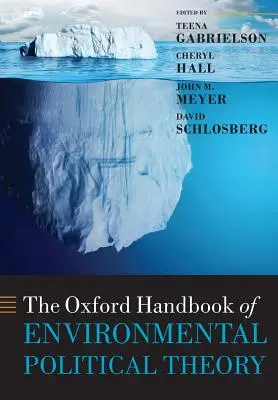 EDITED BY
TEENA
GABRIELSON
CHERYL
HALL
JOHN M.
MEYER
DAVID
SCHLOSBERG

The Oxford Handbook of
ENVIRONMENTAL
POLITICAL THEORY